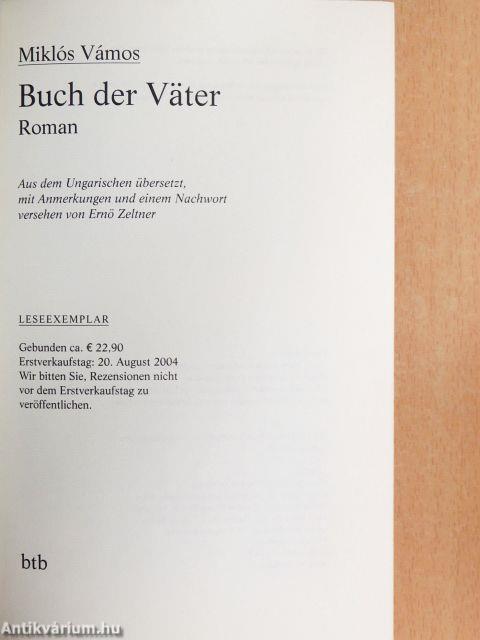 Miklós Vámos

Buch der Väter

Roman

Aus dem Ungarischen übersetzt, mit Anmerkungen und einem Nachwort versehen von Ernö Zeltner

LESEEXEMPLAR

Gebunden ca. € 22,90
Erstverkaufstag: 20. August 2004
Wir bitten Sie, Rezensionen nicht vor dem Erstverkaufstag zu veröffentlichen.

btb

Antikvárium.hu